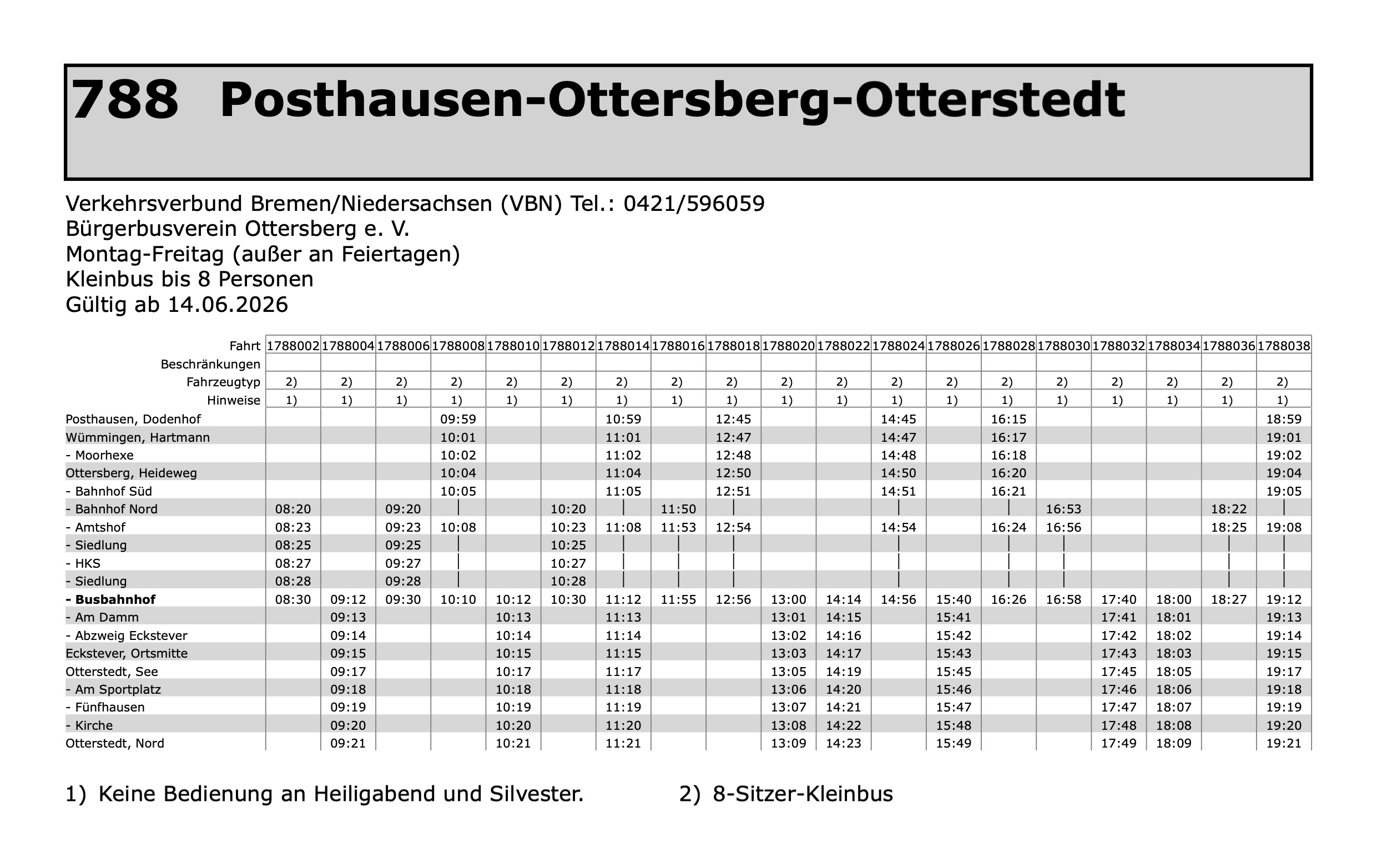 788 Posthausen-Ottersberg-Otterstedt

Verkehrsverbund Bremen/Niedersachsen (VBN) Tel.: 0421/596059
Bürgerbusverein Ottersberg e. V.
Montag-Freitag (außer an Feiertagen)
Kleinbus bis 8 Personen
Gültig ab 14.06.2026

| Fahrt | 1788002 | 1788004 | 1788006 | 1788008 | 1788010 | 1788012 | 1788014 | 1788016 | 1788018 | 1788020 | 1788022 | 1788024 | 1788026 | 1788028 | 1788030 | 1788032 | 1788034 | 1788036 | 1788038 |
|---|---|---|---|---|---|---|---|---|---|---|---|---|---|---|---|---|---|---|---|
| Beschränkungen | | | | | | | | | | | | | | | | | | | |
| Fahrzeugtyp | 2) | 2) | 2) | 2) | 2) | 2) | 2) | 2) | 2) | 2) | 2) | 2) | 2) | 2) | 2) | 2) | 2) | 2) | 2) |
| Hinweise | 1) | 1) | 1) | 1) | 1) | 1) | 1) | 1) | 1) | 1) | 1) | 1) | 1) | 1) | 1) | 1) | 1) | 1) | 1) |
| Posthausen, Dodenhof | | | | 09:59 | | | 10:59 | | 12:45 | | | 14:45 | | 16:15 | | | | | 18:59 |
| Wümmingen, Hartmann | | | | 10:01 | | | 11:01 | | 12:47 | | | 14:47 | | 16:17 | | | | | 19:01 |
| - Moorhexe | | | | 10:02 | | | 11:02 | | 12:48 | | | 14:48 | | 16:18 | | | | | 19:02 |
| Ottersberg, Heideweg | | | | 10:04 | | | 11:04 | | 12:50 | | | 14:50 | | 16:20 | | | | | 19:04 |
| - Bahnhof Süd | | | | 10:05 | | | 11:05 | | 12:51 | | | 14:51 | | 16:21 | | | | | 19:05 |
| - Bahnhof Nord | 08:20 | | 09:20 | \| | | 10:20 | \| | 11:50 | \| | | | \| | | \| | 16:53 | | | 18:22 | \| |
| - Amtshof | 08:23 | | 09:23 | 10:08 | | 10:23 | 11:08 | 11:53 | 12:54 | | | 14:54 | | 16:24 | 16:56 | | | 18:25 | 19:08 |
| - Siedlung | 08:25 | | 09:25 | \| | | 10:25 | \| | \| | \| | | | \| | | \| | \| | | | \| | \| |
| - HKS | 08:27 | | 09:27 | \| | | 10:27 | \| | \| | \| | | | \| | | \| | \| | | | \| | \| |
| - Siedlung | 08:28 | | 09:28 | \| | | 10:28 | \| | \| | \| | | | \| | | \| | \| | | | \| | \| |
| - Busbahnhof | 08:30 | 09:12 | 09:30 | 10:10 | 10:12 | 10:30 | 11:12 | 11:55 | 12:56 | 13:00 | 14:14 | 14:56 | 15:40 | 16:26 | 16:58 | 17:40 | 18:00 | 18:27 | 19:12 |
| - Am Damm | | 09:13 | | | 10:13 | | 11:13 | | | 13:01 | 14:15 | | 15:41 | | | 17:41 | 18:01 | | 19:13 |
| - Abzweig Eckstever | | 09:14 | | | 10:14 | | 11:14 | | | 13:02 | 14:16 | | 15:42 | | | 17:42 | 18:02 | | 19:14 |
| Eckstever, Ortsmitte | | 09:15 | | | 10:15 | | 11:15 | | | 13:03 | 14:17 | | 15:43 | | | 17:43 | 18:03 | | 19:15 |
| Otterstedt, See | | 09:17 | | | 10:17 | | 11:17 | | | 13:05 | 14:19 | | 15:45 | | | 17:45 | 18:05 | | 19:17 |
| - Am Sportplatz | | 09:18 | | | 10:18 | | 11:18 | | | 13:06 | 14:20 | | 15:46 | | | 17:46 | 18:06 | | 19:18 |
| - Fünfhausen | | 09:19 | | | 10:19 | | 11:19 | | | 13:07 | 14:21 | | 15:47 | | | 17:47 | 18:07 | | 19:19 |
| - Kirche | | 09:20 | | | 10:20 | | 11:20 | | | 13:08 | 14:22 | | 15:48 | | | 17:48 | 18:08 | | 19:20 |
| Otterstedt, Nord | | 09:21 | | | 10:21 | | 11:21 | | | 13:09 | 14:23 | | 15:49 | | | 17:49 | 18:09 | | 19:21 |

1) Keine Bedienung an Heiligabend und Silvester.

2) 8-Sitzer-Kleinbus